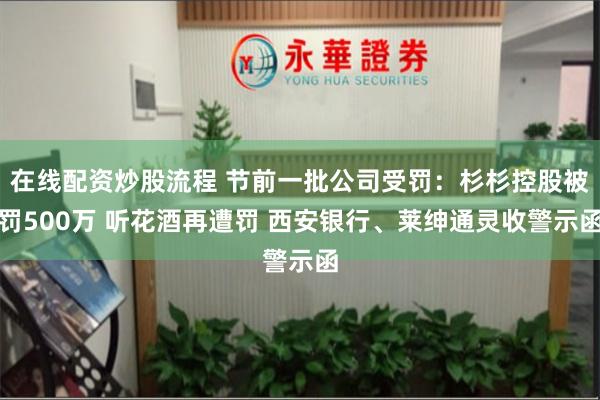 永華證券
YONG HUA SECURITIES

在线配资炒股流程 节前一批公司受罚：杉杉控股被罚500万 听花酒再遭罚 西安银行、莱绅通灵收警示函警示函